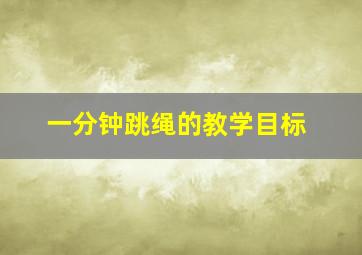 一分钟跳绳的教学目标